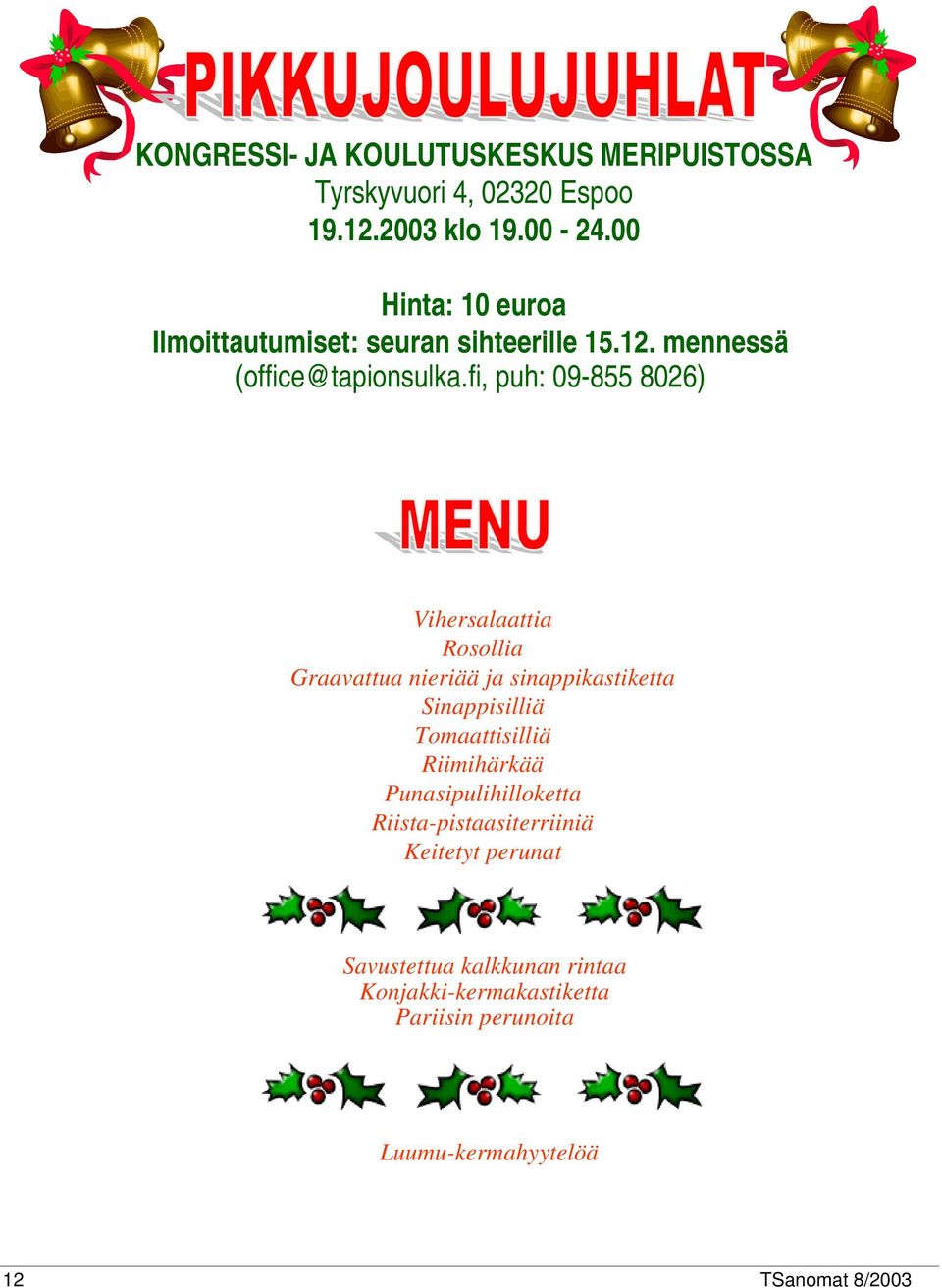 PIKKUJOULUJUHLAT

KONGRESSI- JA KOULUTUSKESKUS MERIPUISTOSSA
Tyrskyvuori 4, 02320 Espoo
19.12.2003 klo 19.00 - 24.00

Hinta: 10 euroa
Ilmoittautumiset: seuran sihteerille 15.12. mennessä
(office@tapionsulka.fi, puh: 09-855 8026)

MENU

Vihersalaattia
Rosollia
Graavattua nieriää ja sinappikastiketta
Sinappisilliä
Tomaattisilliä
Riimihärkää
Punasipulihilloketta
Riista-pistaasiterriiniä
Keitetyt perunat

Savustettua kalkkunan rintaa
Konjakki-kermakastiketta
Pariisin perunoita

Luumu-kermahyytelöä

12

TSanomat 8/2003